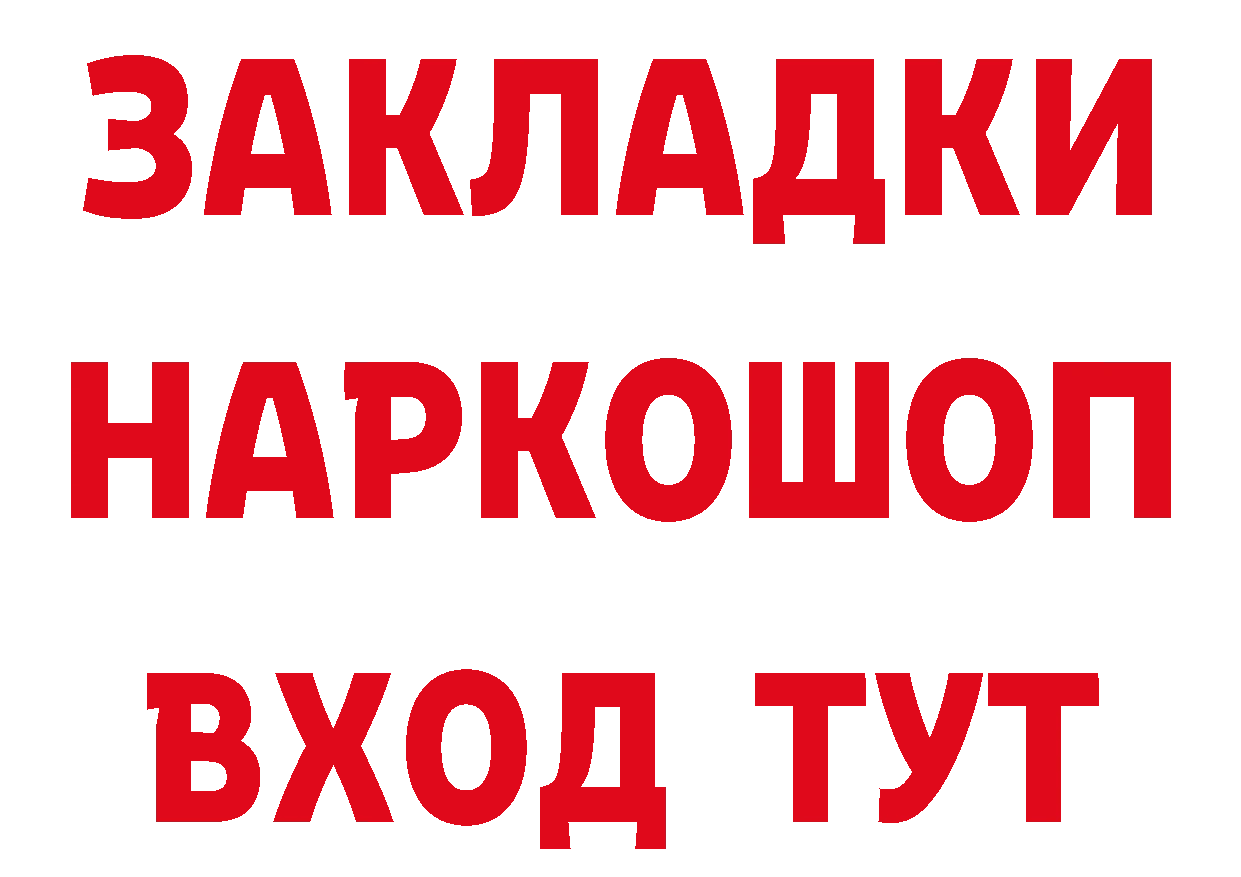 ЗАКЛАДКИ НАРКОШОП ВХОД ТУТ